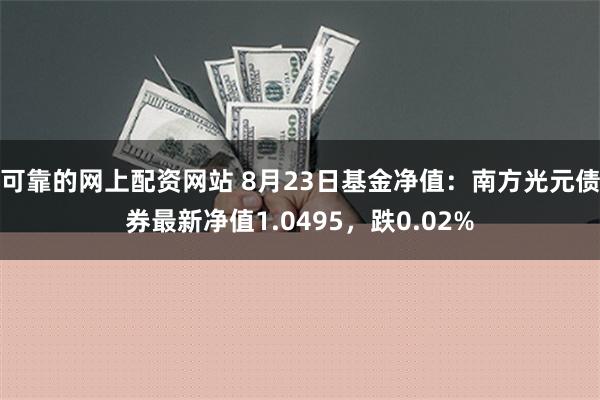 可靠的网上配资网站 8月23日基金净值：南方光元债券最新净值1.0495，跌0.02%